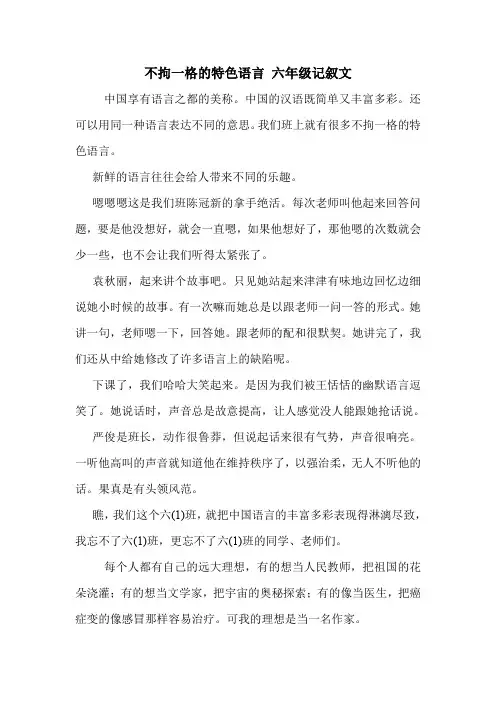 不拘一格的特色语言 六年级记叙文

中国享有语言之都的美称。中国的汉语既简单又丰富多彩。还可以用同一种语言表达不同的意思。我们班上就有很多不拘一格的特色语言。

新鲜的语言往往会给人带来不同的乐趣。

嗯嗯嗯这是我们班陈冠新的拿手绝活。每次老师叫他起来回答问题，要是他没想好，就会一直嗯，如果他想好了，那他嗯的次数就会少一些，也不会让我们听得太紧张了。

袁秋丽，起来讲个故事吧。只见她站起来津津有味地边回忆边细说她小时候的故事。有一次嘛而她总是以跟老师一问一答的形式。她讲一句，老师嗯一下，回答她。跟老师的配和很默契。她讲完了，我们还从中给她修改了许多语言上的缺陷呢。

下课了，我们哈哈大笑起来。是因为我们被王恬恬的幽默语言逗笑了。她说话时，声音总是故意提高，让人感觉没人能跟她抢话说。

严俊是班长，动作很鲁莽，但说起话来很有气势，声音很响亮。一听他高叫的声音就知道他在维持秩序了，以强治柔，无人不听他的话。果真是有头领风范。

瞧，我们这个六(1)班，就把中国语言的丰富多彩表现得淋漓尽致，我忘不了六(1)班，更忘不了六(1)班的同学、老师们。

每个人都有自己的远大理想，有的想当人民教师，把祖国的花朵浇灌；有的想当文学家，把宇宙的奥秘探索；有的像当医生，把癌症变的像感冒那样容易治疗。可我的理想是当一名作家。